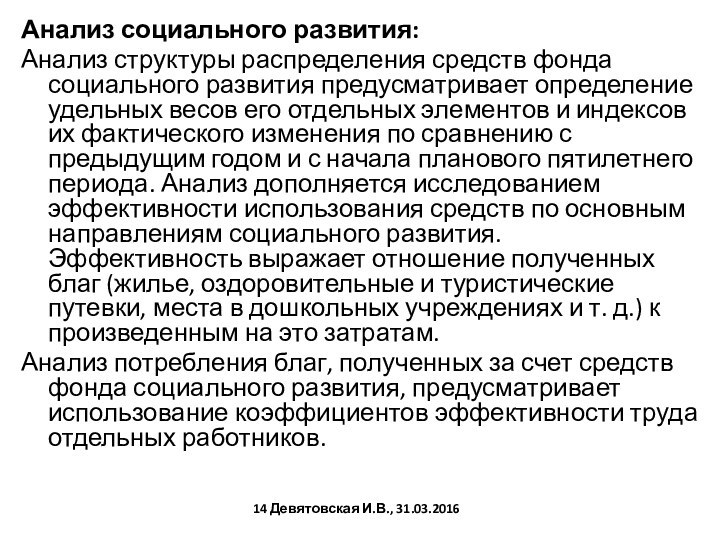 Анализ социального развития:

Анализ структуры распределения средств фонда социального развития предусматривает определение удельных весов его отдельных элементов и индексов их фактического изменения по сравнению с предыдущим годом и с начала планового пятилетнего периода. Анализ дополняется исследованием эффективности использования средств по основным направлениям социального развития. Эффективность выражает отношение полученных благ (жилье, оздоровительные и туристические путевки, места в дошкольных учреждениях и т. д.) к произведенным на это затратам.

Анализ потребления благ, полученных за счет средств фонда социального развития, предусматривает использование коэффициентов эффективности труда отдельных работников.

14 Девятовская И.В., 31.03.2016